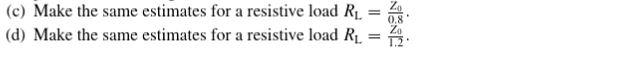 (c) Make the same estimates for a resistive load $R_L = \frac{Z_0}{0.8}$.
(d) Make the same estimates for a resistive load $R_L = \frac{Z_0}{1.2}$.